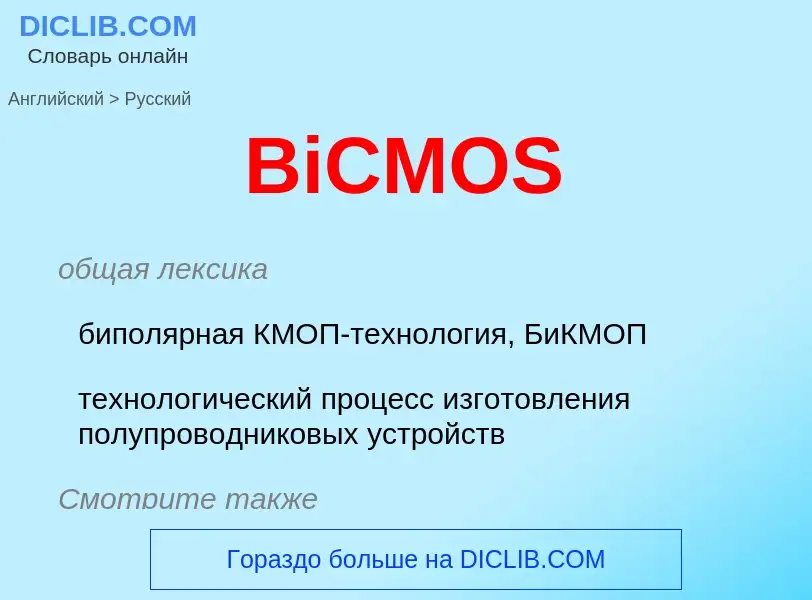 DICLIB.COM
Словарь онлайн

Английский > Русский

BiCMOS

общая лексика

биполярная КМОП-технология, БиКМОП

технологический процесс изготовления полупроводниковых устройств

Смотрите также

Гораздо больше на DICLIB.COM